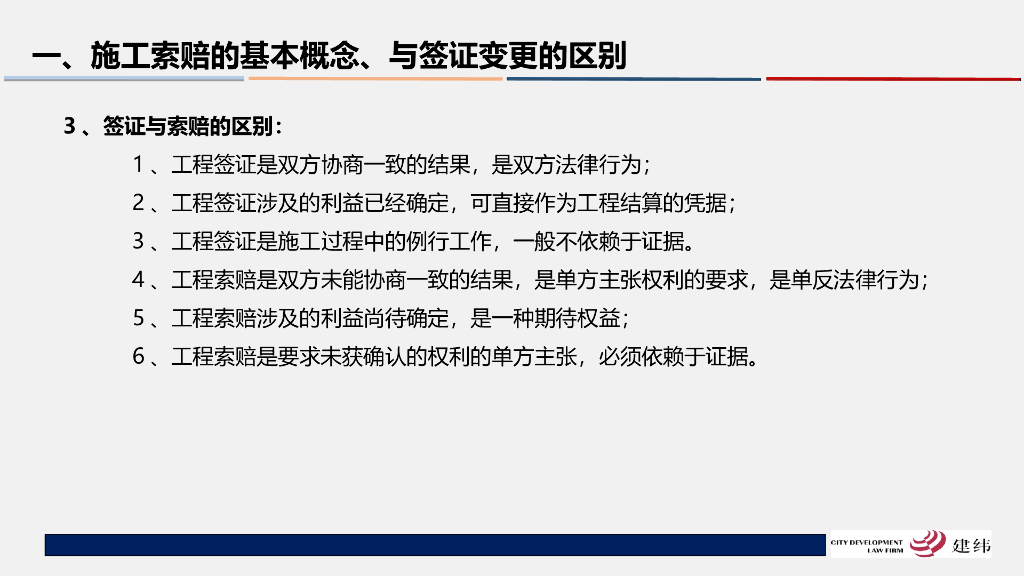 一、施工索赔的基本概念、与签证变更的区别

3、签证与索赔的区别：

1、工程签证是双方协商一致的结果，是双方法律行为；

2、工程签证涉及的利益已经确定，可直接作为工程结算的凭据；

3、工程签证是施工过程中的例行工作，一般不依赖于证据。

4、工程索赔是双方未能协商一致的结果，是单方主张权利的要求，是单反法律行为；

5、工程索赔涉及的利益尚待确定，是一种期待权益；

6、工程索赔是要求未获确认的权利的单方主张，必须依赖于证据。

CITY DEVELOPMENT
LAW FIRM
建纬